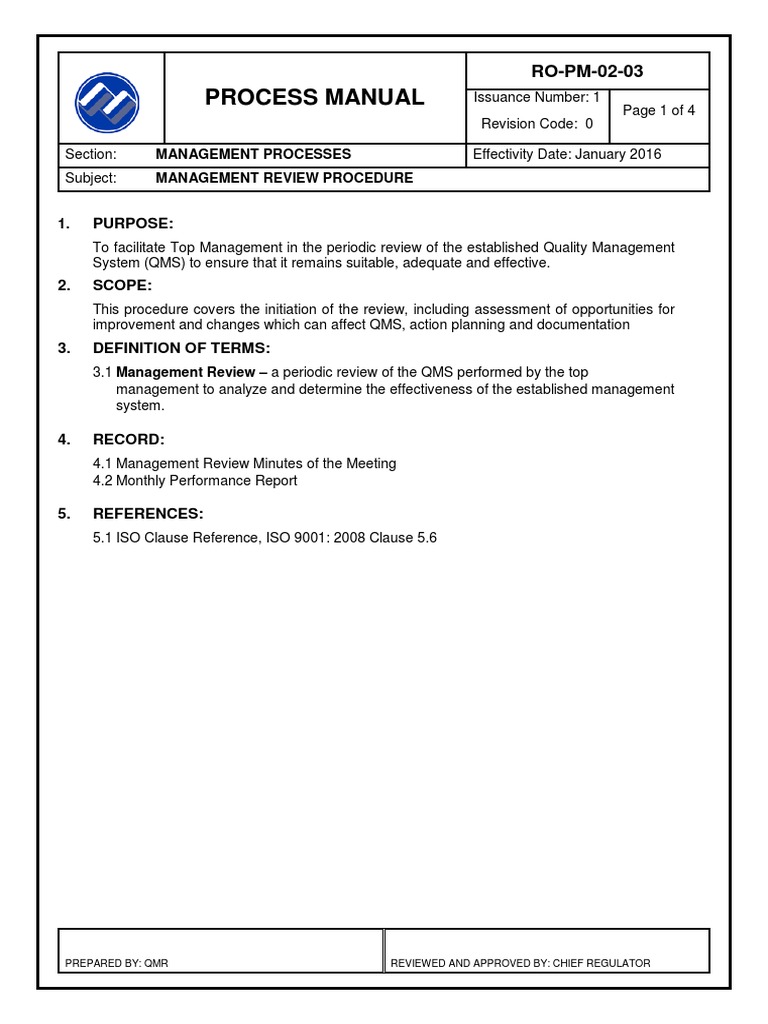 PROCESS MANUAL

RO-PM-02-03

Issuance Number: 1
Revision Code: 0

Page 1 of 4

Section: MANAGEMENT PROCESSES

Effectivity Date: January 2016

Subject: MANAGEMENT REVIEW PROCEDURE

1. PURPOSE:

To facilitate Top Management in the periodic review of the established Quality Management System (QMS) to ensure that it remains suitable, adequate and effective.

2. SCOPE:

This procedure covers the initiation of the review, including assessment of opportunities for improvement and changes which can affect QMS, action planning and documentation

3. DEFINITION OF TERMS:

3.1 Management Review – a periodic review of the QMS performed by the top management to analyze and determine the effectiveness of the established management system.

4. RECORD:

4.1 Management Review Minutes of the Meeting
4.2 Monthly Performance Report

5. REFERENCES:

5.1 ISO Clause Reference, ISO 9001: 2008 Clause 5.6

PREPARED BY: QMR

REVIEWED AND APPROVED BY: CHIEF REGULATOR